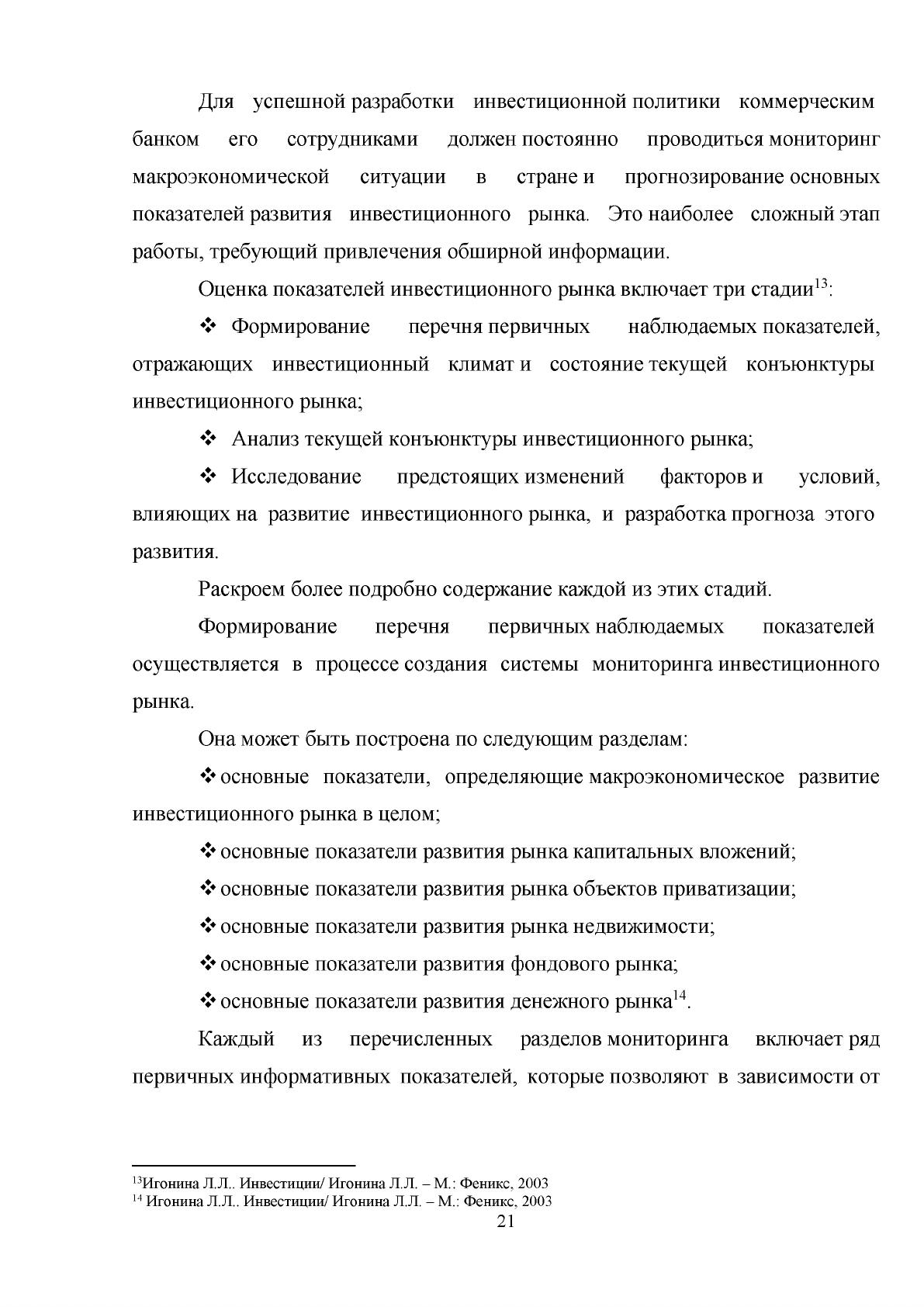 Для успешной разработки инвестиционной политики коммерческим банком его сотрудниками должен постоянно проводиться мониторинг макроэкономической ситуации в стране и прогнозирование основных показателей развития инвестиционного рынка. Это наиболее сложный этап работы, требующий привлечения обширной информации.

Оценка показателей инвестиционного рынка включает три стадии$^{13}$:

❖ Формирование перечня первичных наблюдаемых показателей, отражающих инвестиционный климат и состояние текущей конъюнктуры инвестиционного рынка;

❖ Анализ текущей конъюнктуры инвестиционного рынка;

❖ Исследование предстоящих изменений факторов и условий, влияющих на развитие инвестиционного рынка, и разработка прогноза этого развития.

Раскроем более подробно содержание каждой из этих стадий.

Формирование перечня первичных наблюдаемых показателей осуществляется в процессе создания системы мониторинга инвестиционного рынка.

Она может быть построена по следующим разделам:

❖ основные показатели, определяющие макроэкономическое развитие инвестиционного рынка в целом;

❖ основные показатели развития рынка капитальных вложений;

❖ основные показатели развития рынка объектов приватизации;

❖ основные показатели развития рынка недвижимости;

❖ основные показатели развития фондового рынка;

❖ основные показатели развития денежного рынка$^{14}$.

Каждый из перечисленных разделов мониторинга включает ряд первичных информативных показателей, которые позволяют в зависимости от

$^{13}$Игонина Л.Л.. Инвестиции/ Игонина Л.Л. – М.: Феникс, 2003
$^{14}$ Игонина Л.Л.. Инвестиции/ Игонина Л.Л. – М.: Феникс, 2003

21